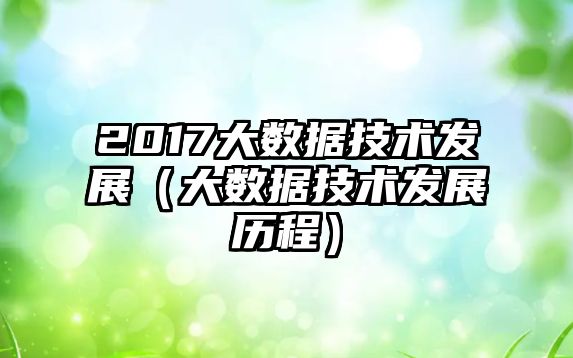 2017大数据技术发展（大数据技术发展历程）